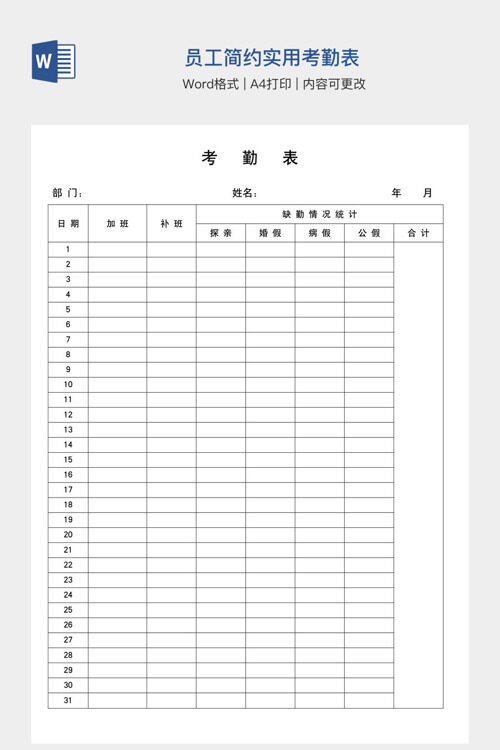 W

员工简约实用考勤表

Word格式 | A4打印 | 内容可更改

考 勤 表

部 门: 姓名: 年 月

| 日 期 | 加 班 | 补 班 | 缺 勤 情 况 统 计 | | | | |
|---|---|---|---|---|---|---|---|
| | | | 探 亲 | 婚 假 | 病 假 | 公 假 | 合 计 |
| 1 | | | | | | | |
| 2 | | | | | | | |
| 3 | | | | | | | |
| 4 | | | | | | | |
| 5 | | | | | | | |
| 6 | | | | | | | |
| 7 | | | | | | | |
| 8 | | | | | | | |
| 9 | | | | | | | |
| 10 | | | | | | | |
| 11 | | | | | | | |
| 12 | | | | | | | |
| 13 | | | | | | | |
| 14 | | | | | | | |
| 15 | | | | | | | |
| 16 | | | | | | | |
| 17 | | | | | | | |
| 18 | | | | | | | |
| 19 | | | | | | | |
| 20 | | | | | | | |
| 21 | | | | | | | |
| 22 | | | | | | | |
| 23 | | | | | | | |
| 24 | | | | | | | |
| 25 | | | | | | | |
| 26 | | | | | | | |
| 27 | | | | | | | |
| 28 | | | | | | | |
| 29 | | | | | | | |
| 30 | | | | | | | |
| 31 | | | | | | | |